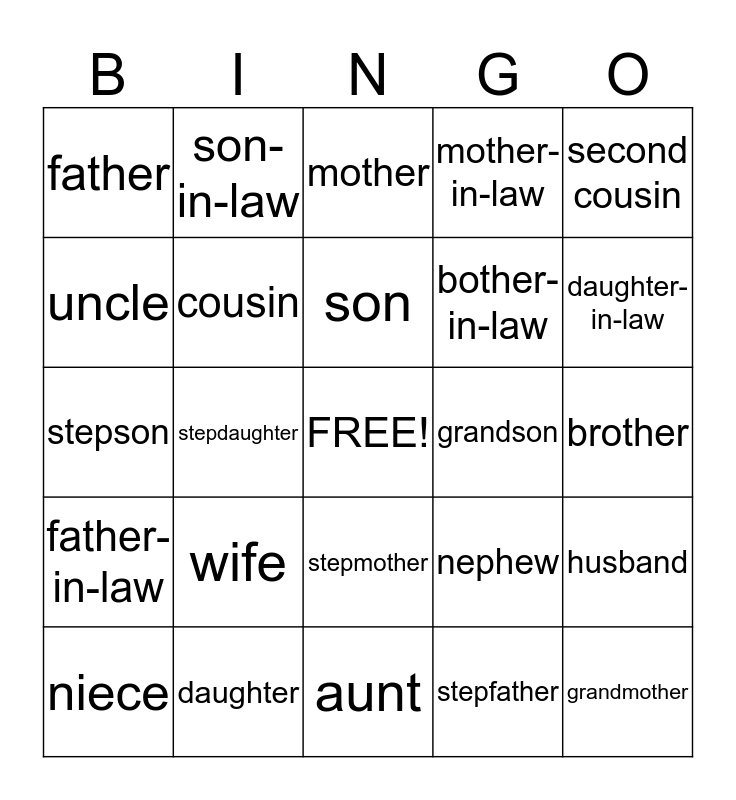 | B | I | N | G | O |
|---|---|---|---|---|
| father | son-in-law | mother | mother-in-law | second cousin |
| uncle | cousin | son | bother-in-law | daughter-in-law |
| stepson | stepdaughter | FREE! | grandson | brother |
| father-in-law | wife | stepmother | nephew | husband |
| niece | daughter | aunt | stepfather | grandmother |